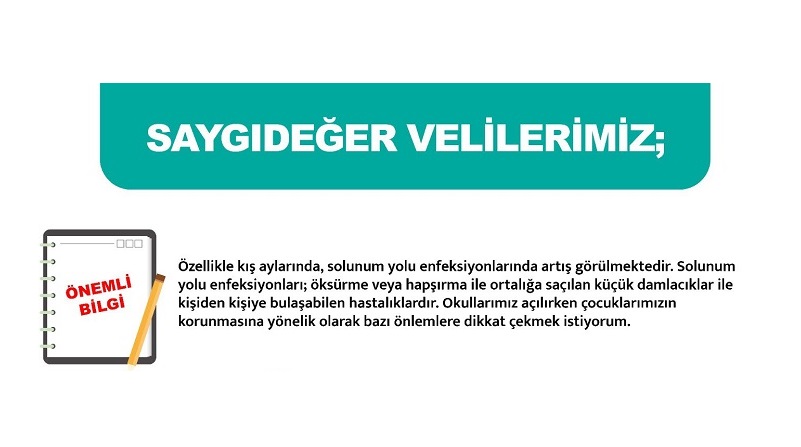 SAYGIDEĞER VELİLERİMİZ;

ÖNEMLİ BİLGİ

Özellikle kış aylarında, solunum yolu enfeksiyonlarında artış görülmektedir. Solunum yolu enfeksiyonları; öksürme veya hapşırma ile ortalığa saçılan küçük damlacıklar ile kişiden kişiye bulaşabilen hastalıklardır. Okullarımız açılırken çocuklarımızın korunmasına yönelik olarak bazı önlemlere dikkat çekmek istiyorum.